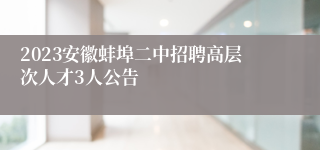 2023安徽蚌埠二中招聘高层次人才3人公告